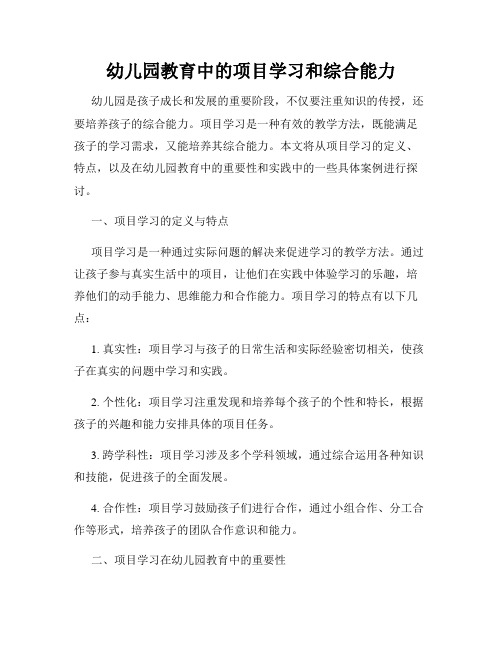 幼儿园教育中的项目学习和综合能力

幼儿园是孩子成长和发展的重要阶段，不仅要注重知识的传授，还要培养孩子的综合能力。项目学习是一种有效的教学方法，既能满足孩子的学习需求，又能培养其综合能力。本文将从项目学习的定义、特点，以及在幼儿园教育中的重要性和实践中的一些具体案例进行探讨。

一、项目学习的定义与特点

项目学习是一种通过实际问题的解决来促进学习的教学方法。通过让孩子参与真实生活中的项目，让他们在实践中体验学习的乐趣，培养他们的动手能力、思维能力和合作能力。项目学习的特点有以下几点：

1. 真实性：项目学习与孩子的日常生活和实际经验密切相关，使孩子在真实的问题中学习和实践。

2. 个性化：项目学习注重发现和培养每个孩子的个性和特长，根据孩子的兴趣和能力安排具体的项目任务。

3. 跨学科性：项目学习涉及多个学科领域，通过综合运用各种知识和技能，促进孩子的全面发展。

4. 合作性：项目学习鼓励孩子们进行合作，通过小组合作、分工合作等形式，培养孩子的团队合作意识和能力。

二、项目学习在幼儿园教育中的重要性